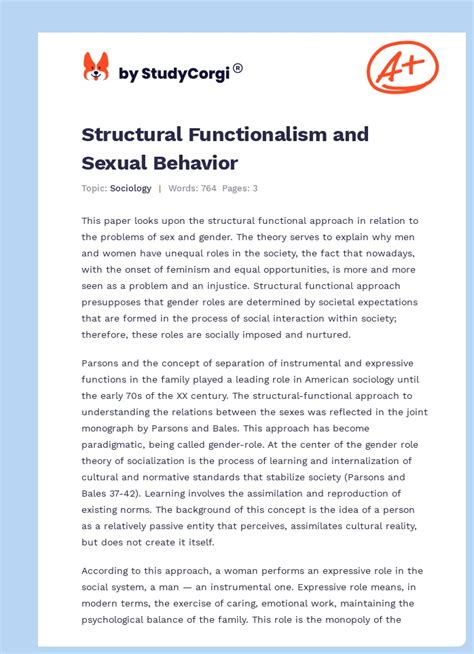 by StudyCorgi®

A+

Structural Functionalism and Sexual Behavior

Topic: Sociology | Words: 764 Pages: 3

This paper looks upon the structural functional approach in relation to the problems of sex and gender. The theory serves to explain why men and women have unequal roles in the society, the fact that nowadays, with the onset of feminism and equal opportunities, is more and more seen as a problem and an injustice. Structural functional approach presupposes that gender roles are determined by societal expectations that are formed in the process of social interaction within society; therefore, these roles are socially imposed and nurtured.

Parsons and the concept of separation of instrumental and expressive functions in the family played a leading role in American sociology until the early 70s of the XX century. The structural-functional approach to understanding the relations between the sexes was reflected in the joint monograph by Parsons and Bales. This approach has become paradigmatic, being called gender-role. At the center of the gender role theory of socialization is the process of learning and internalization of cultural and normative standards that stabilize society (Parsons and Bales 37-42). Learning involves the assimilation and reproduction of existing norms. The background of this concept is the idea of a person as a relatively passive entity that perceives, assimilates cultural reality, but does not create it itself.

According to this approach, a woman performs an expressive role in the social system, a man — an instrumental one. Expressive role means, in modern terms, the exercise of caring, emotional work, maintaining the psychological balance of the family. This role is the monopoly of the